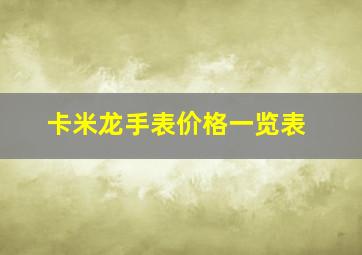 卡米龙手表价格一览表